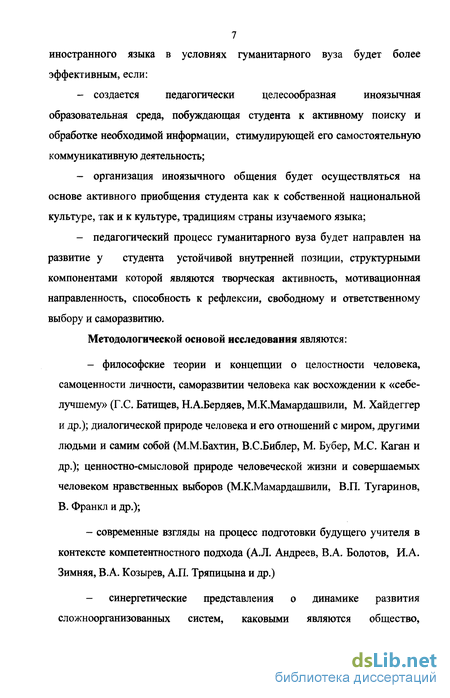 7

иностранного языка в условиях гуманитарного вуза будет более эффективным, если:

– создается педагогически целесообразная иноязычная образовательная среда, побуждающая студента к активному поиску и обработке необходимой информации, стимулирующей его самостоятельную коммуникативную деятельность;

– организация иноязычного общения будет осуществляться на основе активного приобщения студента как к собственной национальной культуре, так и к культуре, традициям страны изучаемого языка;

– педагогический процесс гуманитарного вуза будет направлен на развитие у студента устойчивой внутренней позиции, структурными компонентами которой являются творческая активность, мотивационная направленность, способность к рефлексии, свободному и ответственному выбору и саморазвитию.

Методологической основой исследования являются:

– философские теории и концепции о целостности человека, самоценности личности, саморазвитии человека как восхождении к «себе-лучшему» (Г.С. Батищев, Н.А.Бердяев, М.К.Мамардашвили, М. Хайдеггер и др.); диалогической природе человека и его отношений с миром, другими людьми и самим собой (М.М.Бахтин, В.С.Библер, М. Бубер, М.С. Каган и др.); ценностно-смысловой природе человеческой жизни и совершаемых человеком нравственных выборов (М.К.Мамардашвили, В.П. Тугаринов, В. Франкл и др.);

– современные взгляды на процесс подготовки будущего учителя в контексте компетентностного подхода (А.Л. Андреев, В.А. Болотов, И.А. Зимняя, В.А. Козырев, А.П. Тряпицына и др.)

– синергетические представления о динамике развития сложноорганизованных систем, каковыми являются общество,

dsLib.net
библиотека диссертаций